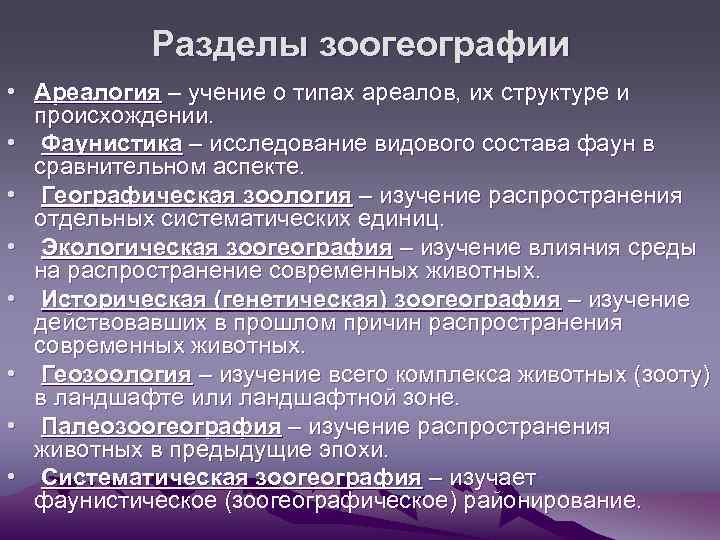 Разделы зоогеографии

• Ареалогия – учение о типах ареалов, их структуре и происхождении.

• Фаунистика – исследование видового состава фаун в сравнительном аспекте.

• Географическая зоология – изучение распространения отдельных систематических единиц.

• Экологическая зоогеография – изучение влияния среды на распространение современных животных.

• Историческая (генетическая) зоогеография – изучение действовавших в прошлом причин распространения современных животных.

• Геозоология – изучение всего комплекса животных (зооту) в ландшафте или ландшафтной зоне.

• Палеозоогеография – изучение распространения животных в предыдущие эпохи.

• Систематическая зоогеография – изучает фаунистическое (зоогеографическое) районирование.